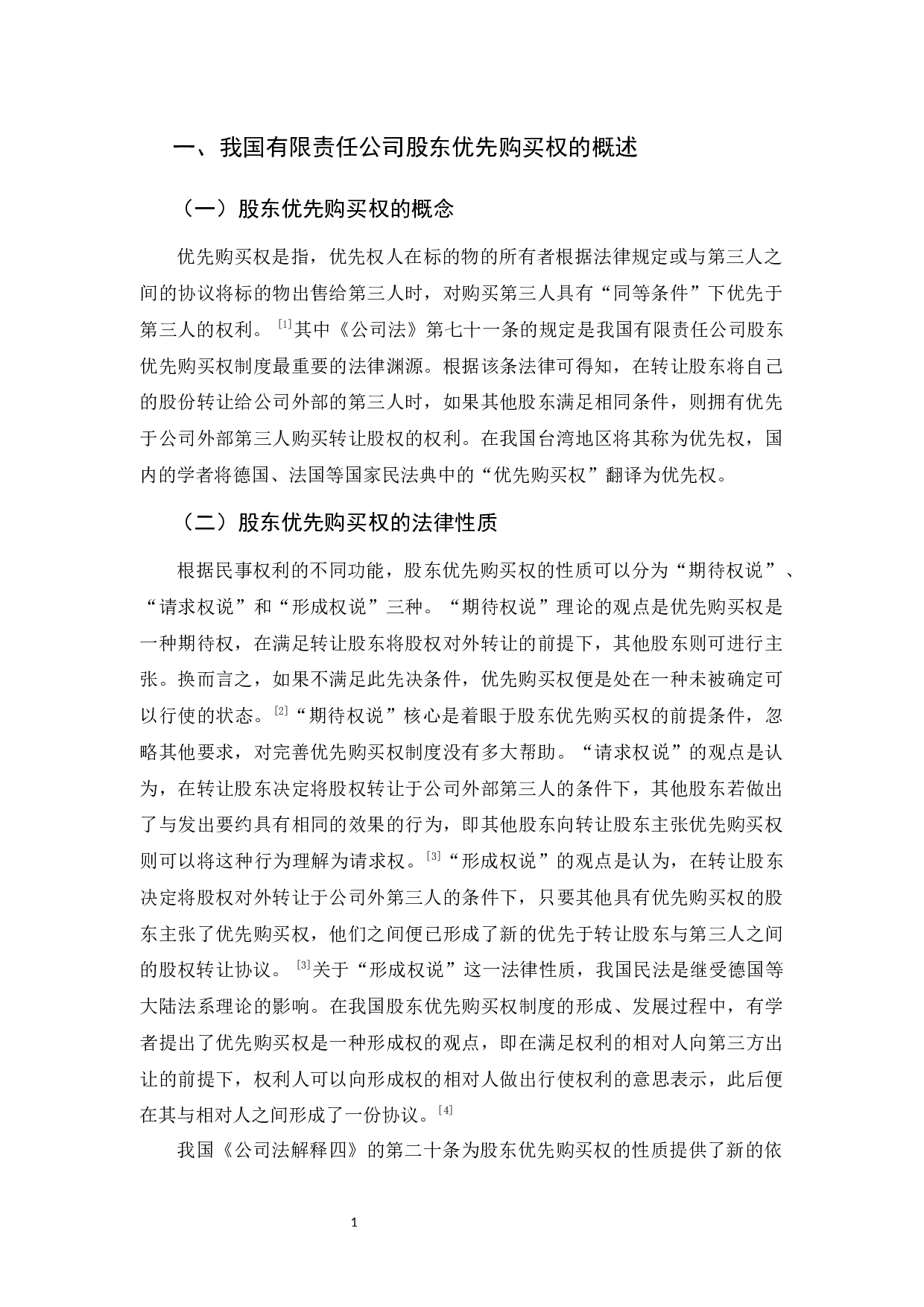 一、我国有限责任公司股东优先购买权的概述

（一）股东优先购买权的概念

优先购买权是指，优先权人在标的物的所有者根据法律规定或与第三人之间的协议将标的物出售给第三人时，对购买第三人具有“同等条件”下优先于第三人的权利。[1]其中《公司法》第七十一条的规定是我国有限责任公司股东优先购买权制度最重要的法律渊源。根据该条法律可得知，在转让股东将自己的股份转让给公司外部的第三人时，如果其他股东满足相同条件，则拥有优先于公司外部第三人购买转让股权的权利。在我国台湾地区将其称为优先权，国内的学者将德国、法国等国家民法典中的“优先购买权”翻译为优先权。

（二）股东优先购买权的法律性质

根据民事权利的不同功能，股东优先购买权的性质可以分为“期待权说”、“请求权说”和“形成权说”三种。“期待权说”理论的观点是优先购买权是一种期待权，在满足转让股东将股权对外转让的前提下，其他股东则可进行主张。换而言之，如果不满足此先决条件，优先购买权便是处在一种未被确定可以行使的状态。[2]“期待权说”核心是着眼于股东优先购买权的前提条件，忽略其他要求，对完善优先购买权制度没有多大帮助。“请求权说”的观点是认为，在转让股东决定将股权转让于公司外部第三人的条件下，其他股东若做出了与发出要约具有相同的效果的行为，即其他股东向转让股东主张优先购买权则可以将这种行为理解为请求权。[3]“形成权说”的观点是认为，在转让股东决定将股权对外转让于公司外第三人的条件下，只要其他具有优先购买权的股东主张了优先购买权，他们之间便已形成了新的优先于转让股东与第三人之间的股权转让协议。[3]关于“形成权说”这一法律性质，我国民法是继受德国等大陆法系理论的影响。在我国股东优先购买权制度的形成、发展过程中，有学者提出了优先购买权是一种形成权的观点，即在满足权利的相对人向第三方出让的前提下，权利人可以向形成权的相对人做出行使权利的意思表示，此后便在其与相对人之间形成了一份协议。[4]

我国《公司法解释四》的第二十条为股东优先购买权的性质提供了新的依

1